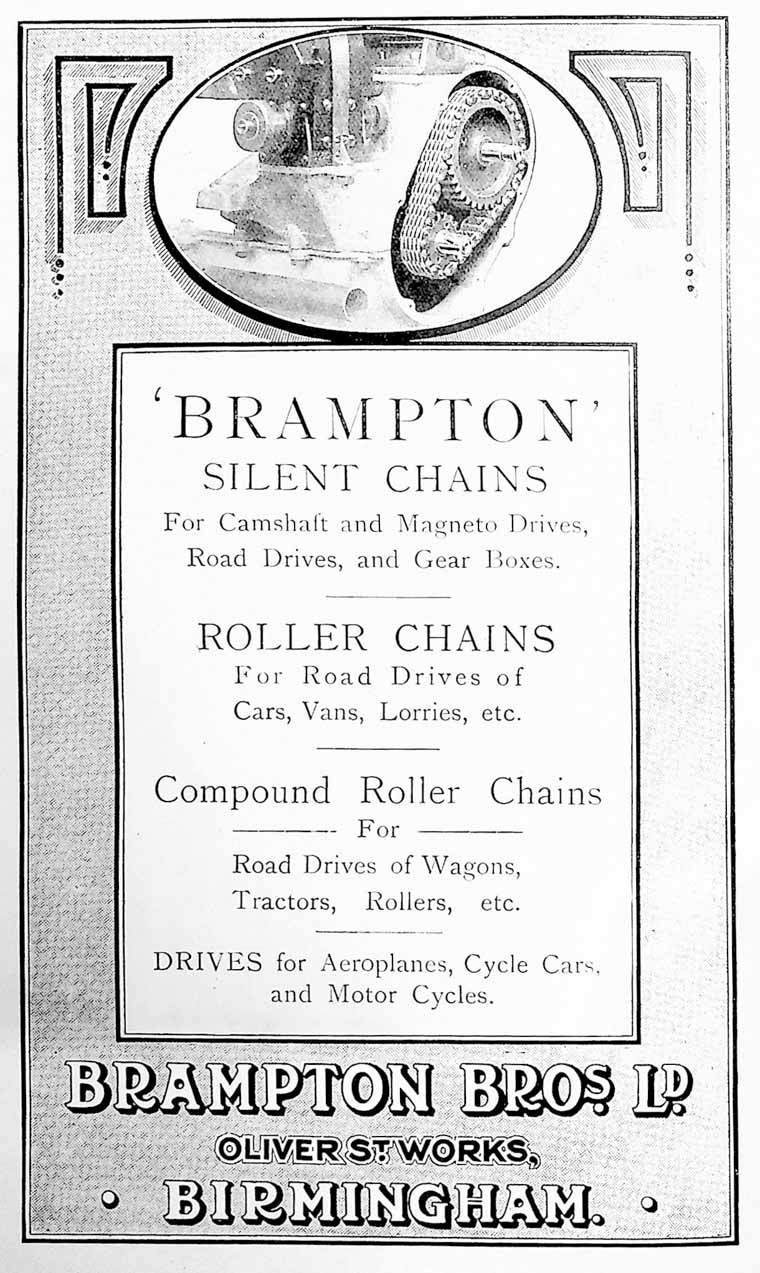 'BRAMPTON'
SILENT CHAINS
For Camshaft and Magneto Drives, Road Drives, and Gear Boxes.

ROLLER CHAINS
For Road Drives of Cars, Vans, Lorries, etc.

Compound Roller Chains
For
Road Drives of Wagons, Tractors, Rollers, etc.

DRIVES for Aeroplanes, Cycle Cars, and Motor Cycles.

BRAMPTON BROS. LD.
OLIVER ST. WORKS,
BIRMINGHAM.